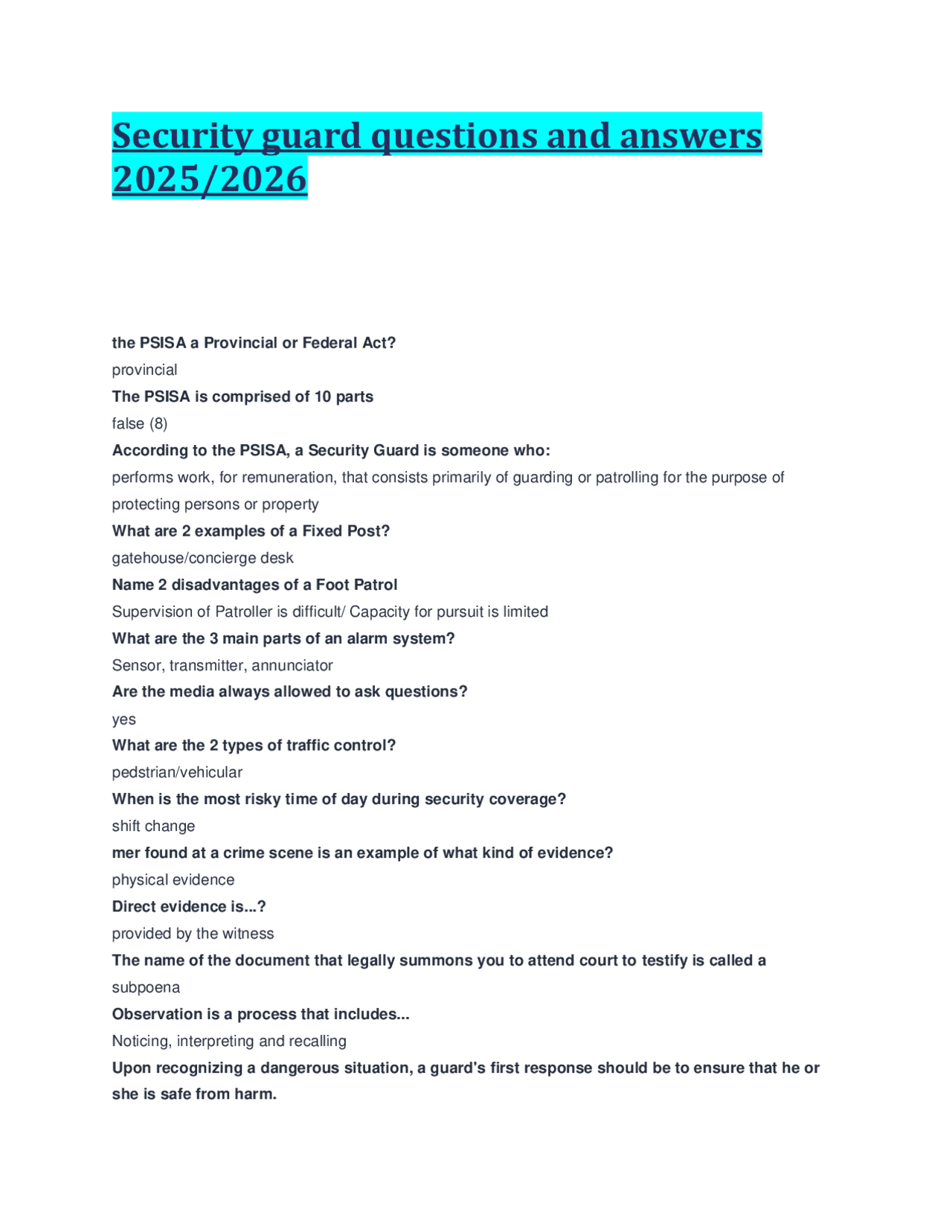 Security guard questions and answers 2025/2026

the PSISA a Provincial or Federal Act?
provincial
The PSISA is comprised of 10 parts
false (8)
According to the PSISA, a Security Guard is someone who:
performs work, for remuneration, that consists primarily of guarding or patrolling for the purpose of protecting persons or property
What are 2 examples of a Fixed Post?
gatehouse/concierge desk
Name 2 disadvantages of a Foot Patrol
Supervision of Patroller is difficult/ Capacity for pursuit is limited
What are the 3 main parts of an alarm system?
Sensor, transmitter, annunciator
Are the media always allowed to ask questions?
yes
What are the 2 types of traffic control?
pedstrian/vehicular
When is the most risky time of day during security coverage?
shift change
mer found at a crime scene is an example of what kind of evidence?
physical evidence
Direct evidence is...?
provided by the witness
The name of the document that legally summons you to attend court to testify is called a
subpoena
Observation is a process that includes...
Noticing, interpreting and recalling
Upon recognizing a dangerous situation, a guard's first response should be to ensure that he or she is safe from harm.